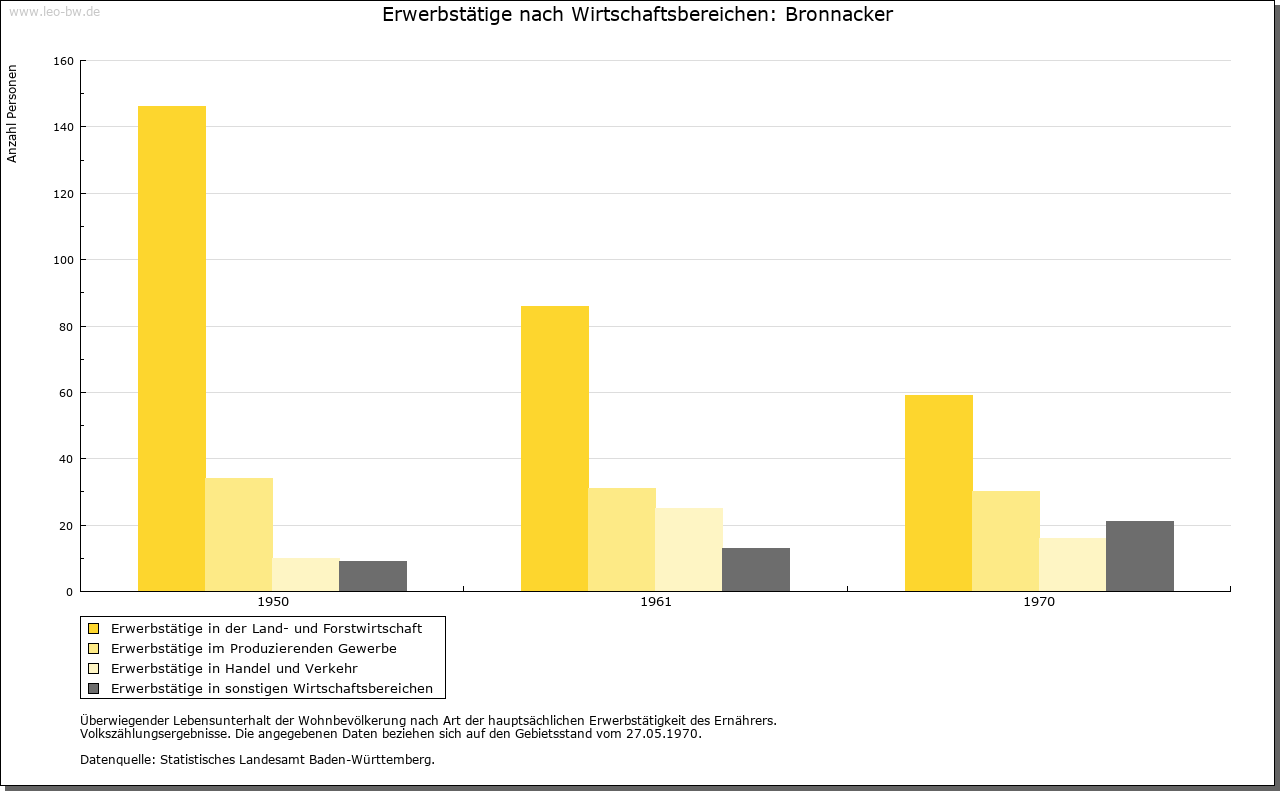 www.leo-bw.de

Erwerbstätige nach Wirtschaftsbereichen: Bronnacker

Anzahl Personen

160
140
120
100
80
60
40
20
0

1950
1961
1970

Erwerbstätige in der Land- und Forstwirtschaft
Erwerbstätige im Produzierenden Gewerbe
Erwerbstätige in Handel und Verkehr
Erwerbstätige in sonstigen Wirtschaftsbereichen

Überwiegender Lebensunterhalt der Wohnbevölkerung nach Art der hauptsächlichen Erwerbstätigkeit des Ernährers.
Volkszählungsergebnisse. Die angegebenen Daten beziehen sich auf den Gebietsstand vom 27.05.1970.

Datenquelle: Statistisches Landesamt Baden-Württemberg.